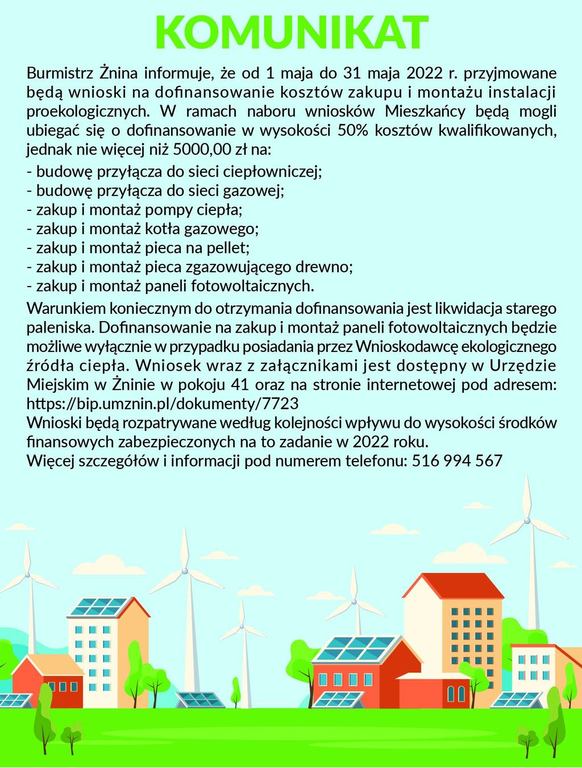 KOMUNIKAT

Burmistrz Żnina informuje, że od 1 maja do 31 maja 2022 r. przyjmowane będą wnioski na dofinansowanie kosztów zakupu i montażu instalacji proekologicznych. W ramach naboru wniosków Mieszkańcy będą mogli ubiegać się o dofinansowanie w wysokości 50% kosztów kwalifikowanych, jednak nie więcej niż 5000,00 zł na:
- budowę przyłącza do sieci ciepłowniczej;
- budowę przyłącza do sieci gazowej;
- zakup i montaż pompy ciepła;
- zakup i montaż kotła gazowego;
- zakup i montaż pieca na pellet;
- zakup i montaż pieca zgazowującego drewno;
- zakup i montaż paneli fotowoltaicznych.

Warunkiem koniecznym do otrzymania dofinansowania jest likwidacja starego paleniska. Dofinansowanie na zakup i montaż paneli fotowoltaicznych będzie możliwe wyłącznie w przypadku posiadania przez Wnioskodawcę ekologicznego źródła ciepła. Wniosek wraz z załącznikami jest dostępny w Urzędzie Miejskim w Żninie w pokoju 41 oraz na stronie internetowej pod adresem: https://bip.umznin.pl/dokumenty/7723
Wnioski będą rozpatrywane według kolejności wpływu do wysokości środków finansowych zabezpieczonych na to zadanie w 2022 roku.
Więcej szczegółów i informacji pod numerem telefonu: 516 994 567